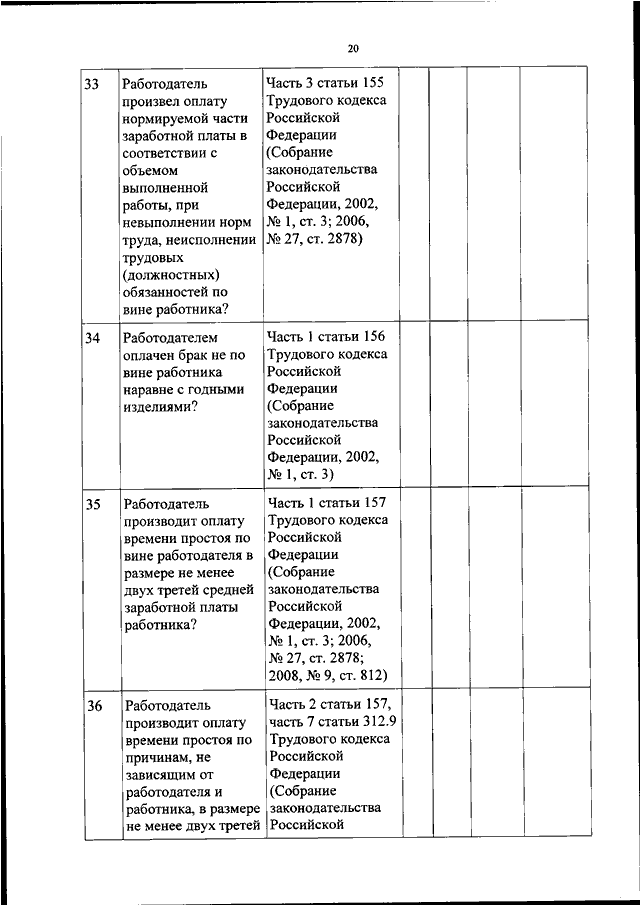 20

| | | | | | | |
|---|---|---|---|---|---|---|
| 33 | Работодатель произвел оплату нормируемой части заработной платы в соответствии с объемом выполненной работы, при невыполнении норм труда, неисполнении трудовых (должностных) обязанностей по вине работника? | Часть 3 статьи 155 Трудового кодекса Российской Федерации (Собрание законодательства Российской Федерации, 2002, № 1, ст. 3; 2006, № 27, ст. 2878) | | | | |
| 34 | Работодателем оплачен брак не по вине работника наравне с годными изделиями? | Часть 1 статьи 156 Трудового кодекса Российской Федерации (Собрание законодательства Российской Федерации, 2002, № 1, ст. 3) | | | | |
| 35 | Работодатель производит оплату времени простоя по вине работодателя в размере не менее двух третей средней заработной платы работника? | Часть 1 статьи 157 Трудового кодекса Российской Федерации (Собрание законодательства Российской Федерации, 2002, № 1, ст. 3; 2006, № 27, ст. 2878; 2008, № 9, ст. 812) | | | | |
| 36 | Работодатель производит оплату времени простоя по причинам, не зависящим от работодателя и работника, в размере не менее двух третей | Часть 2 статьи 157, часть 7 статьи 312.9 Трудового кодекса Российской Федерации (Собрание законодательства Российской | | | | |